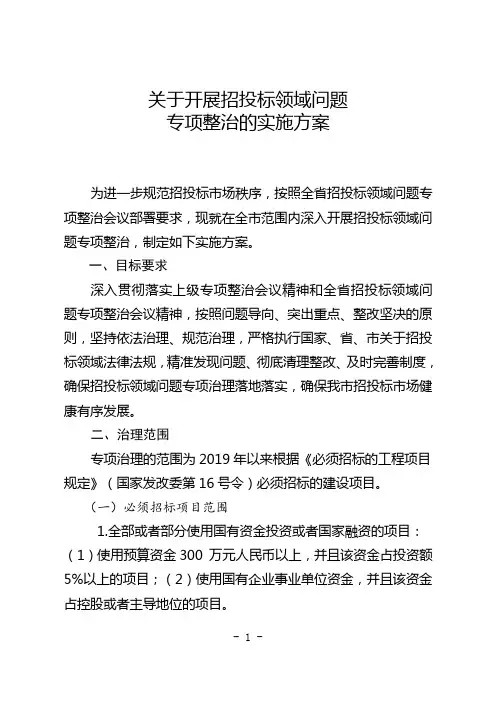 关于开展招投标领域问题
专项整治的实施方案

为进一步规范招投标市场秩序，按照全省招投标领域问题专项整治会议部署要求，现就在全市范围内深入开展招投标领域问题专项整治，制定如下实施方案。

一、目标要求

深入贯彻落实上级专项整治会议精神和全省招投标领域问题专项整治会议精神，按照问题导向、突出重点、整改坚决的原则，坚持依法治理、规范治理，严格执行国家、省、市关于招投标领域法律法规，精准发现问题、彻底清理整改、及时完善制度，确保招投标领域问题专项治理落地落实，确保我市招投标市场健康有序发展。

二、治理范围

专项治理的范围为 2019 年以来根据《必须招标的工程项目规定》（国家发改委第 16 号令）必须招标的建设项目。

（一）必须招标项目范围

1.全部或者部分使用国有资金投资或者国家融资的项目：（1）使用预算资金 300 万元人民币以上，并且该资金占投资额 5%以上的项目；（2）使用国有企业事业单位资金，并且该资金占控股或者主导地位的项目。

- 1 -